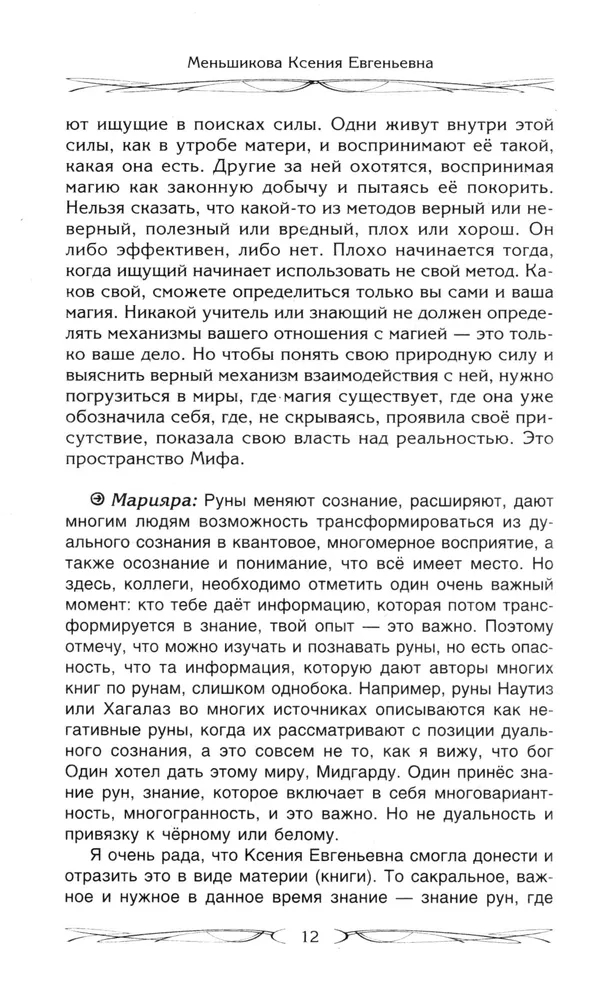 Меньшикова Ксения Евгеньевна

ют ищущие в поисках силы. Одни живут внутри этой силы, как в утробе матери, и воспринимают её такой, какая она есть. Другие за ней охотятся, воспринимая магию как законную добычу и пытаясь её покорить. Нельзя сказать, что какой-то из методов верный или неверный, полезный или вредный, плох или хорош. Он либо эффективен, либо нет. Плохо начинается тогда, когда ищущий начинает использовать не свой метод. Каков свой, сможете определиться только вы сами и ваша магия. Никакой учитель или знающий не должен определять механизмы вашего отношения с магией — это только ваше дело. Но чтобы понять свою природную силу и выяснить верный механизм взаимодействия с ней, нужно погрузиться в миры, где магия существует, где она уже обозначила себя, где, не скрываясь, проявила своё присутствие, показала свою власть над реальностью. Это пространство Мифа.

Марияра: Руны меняют сознание, расширяют, дают многим людям возможность трансформироваться из дуального сознания в квантовое, многомерное восприятие, а также осознание и понимание, что всё имеет место. Но здесь, коллеги, необходимо отметить один очень важный момент: кто тебе даёт информацию, которая потом трансформируется в знание, твой опыт — это важно. Поэтому отмечу, что можно изучать и познавать руны, но есть опасность, что та информация, которую дают авторы многих книг по рунам, слишком однобока. Например, руны Наутиз или Хагалаз во многих источниках описываются как негативные руны, когда их рассматривают с позиции дуального сознания, а это совсем не то, как я вижу, что бог Один хотел дать этому миру, Мидгарду. Один принёс знание рун, знание, которое включает в себя многовариантность, многогранность, и это важно. Но не дуальность и привязку к чёрному или белому.

Я очень рада, что Ксения Евгеньевна смогла донести и отразить это в виде материи (книги). То сакральное, важное и нужное в данное время знание — знание рун, где

12